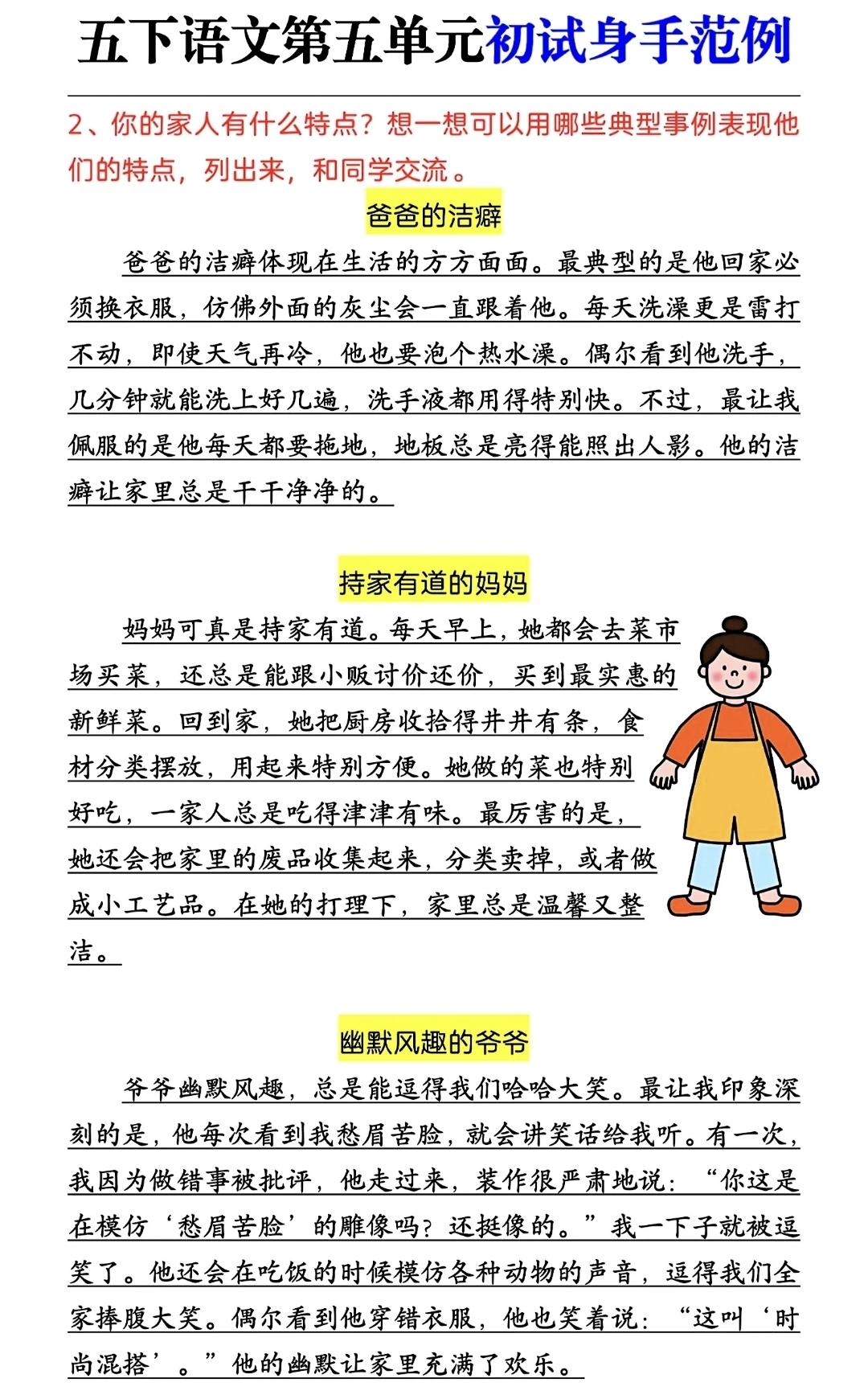 五下语文第五单元初试身手范例

2、你的家人有什么特点？想一想可以用哪些典型事例表现他们的特点，列出来，和同学交流。

爸爸的洁癖

爸爸的洁癖体现在生活的方方面面。最典型的是他回家必须换衣服，仿佛外面的灰尘会一直跟着他。每天洗澡更是雷打不动，即使天气再冷，他也要泡个热水澡。偶尔看到他洗手，几分钟就能洗上好几遍，洗手液都用得特别快。不过，最让我佩服的是他每天都要拖地，地板总是亮得能照出人影。他的洁癖让家里总是干干净净的。

持家有道的妈妈

妈妈可真是持家有道。每天早上，她都会去菜市场买菜，还总是能跟小贩讨价还价，买到最实惠的新鲜菜。回到家，她把厨房收拾得井井有条，食材分类摆放，用起来特别方便。她做的菜也特别好吃，一家人总是吃得津津有味。最厉害的是，她还会把家里的废品收集起来，分类卖掉，或者做成小工艺品。在她的打理下，家里总是温馨又整洁。

幽默风趣的爷爷

爷爷幽默风趣，总是能逗得我们哈哈大笑。最让我印象深刻的是，他每次看到我愁眉苦脸，就会讲笑话给我听。有一次，我因为做错事被批评，他走过来，装作很严肃地说：“你这是在模仿‘愁眉苦脸’的雕像吗？还挺像的。”我一下子就被逗笑了。他还会在吃饭的时候模仿各种动物的声音，逗得我们全家捧腹大笑。偶尔看到他穿错衣服，他也笑着说：“这叫‘时尚混搭’。”他的幽默让家里充满了欢乐。